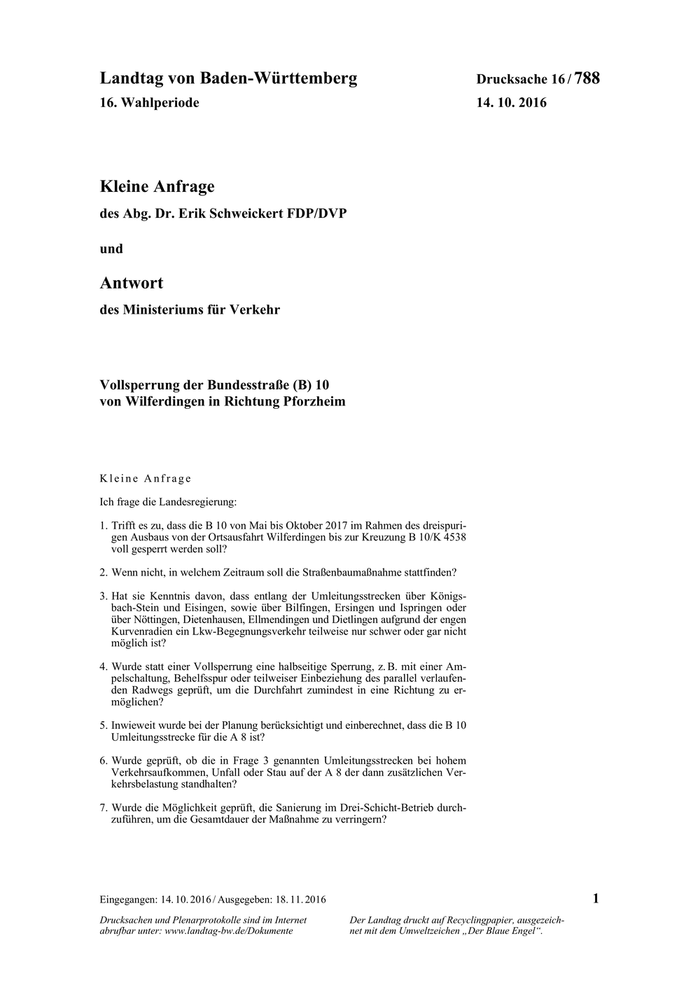 Landtag von Baden-Württemberg
16. Wahlperiode

Drucksache 16 / 788
14. 10. 2016

Kleine Anfrage
des Abg. Dr. Erik Schweickert FDP/DVP

und

Antwort
des Ministeriums für Verkehr

Vollsperrung der Bundesstraße (B) 10 von Wilferdingen in Richtung Pforzheim

Kleine Anfrage

Ich frage die Landesregierung:

1. Trifft es zu, dass die B 10 von Mai bis Oktober 2017 im Rahmen des dreispurigen Ausbaus von der Ortsausfahrt Wilferdingen bis zur Kreuzung B 10/K 4538 voll gesperrt werden soll?

2. Wenn nicht, in welchem Zeitraum soll die Straßenbaumaßnahme stattfinden?

3. Hat sie Kenntnis davon, dass entlang der Umleitungsstrecken über Königsbach-Stein und Eisingen, sowie über Bilfingen, Ersingen und Ispringen oder über Nöttingen, Dietenhausen, Ellmendingen und Dietlingen aufgrund der engen Kurvenradien ein Lkw-Begegnungsverkehr teilweise nur schwer oder gar nicht möglich ist?

4. Wurde statt einer Vollsperrung eine halbseitige Sperrung, z. B. mit einer Ampelschaltung, Behelfsspur oder teilweiser Einbeziehung des parallel verlaufenden Radwegs geprüft, um die Durchfahrt zumindest in eine Richtung zu ermöglichen?

5. Inwieweit wurde bei der Planung berücksichtigt und einberechnet, dass die B 10 Umleitungsstrecke für die A 8 ist?

6. Wurde geprüft, ob die in Frage 3 genannten Umleitungsstrecken bei hohem Verkehrsaufkommen, Unfall oder Stau auf der A 8 der dann zusätzlichen Verkehrsbelastung standhalten?

7. Wurde die Möglichkeit geprüft, die Sanierung im Drei-Schicht-Betrieb durchzuführen, um die Gesamtdauer der Maßnahme zu verringern?

Eingegangen: 14. 10. 2016 / Ausgegeben: 18. 11. 2016

1

Drucksachen und Plenarprotokolle sind im Internet abrufbar unter: www.landtag-bw.de/Dokumente

Der Landtag druckt auf Recyclingpapier, ausgezeichnet mit dem Umweltzeichen „Der Blaue Engel“.